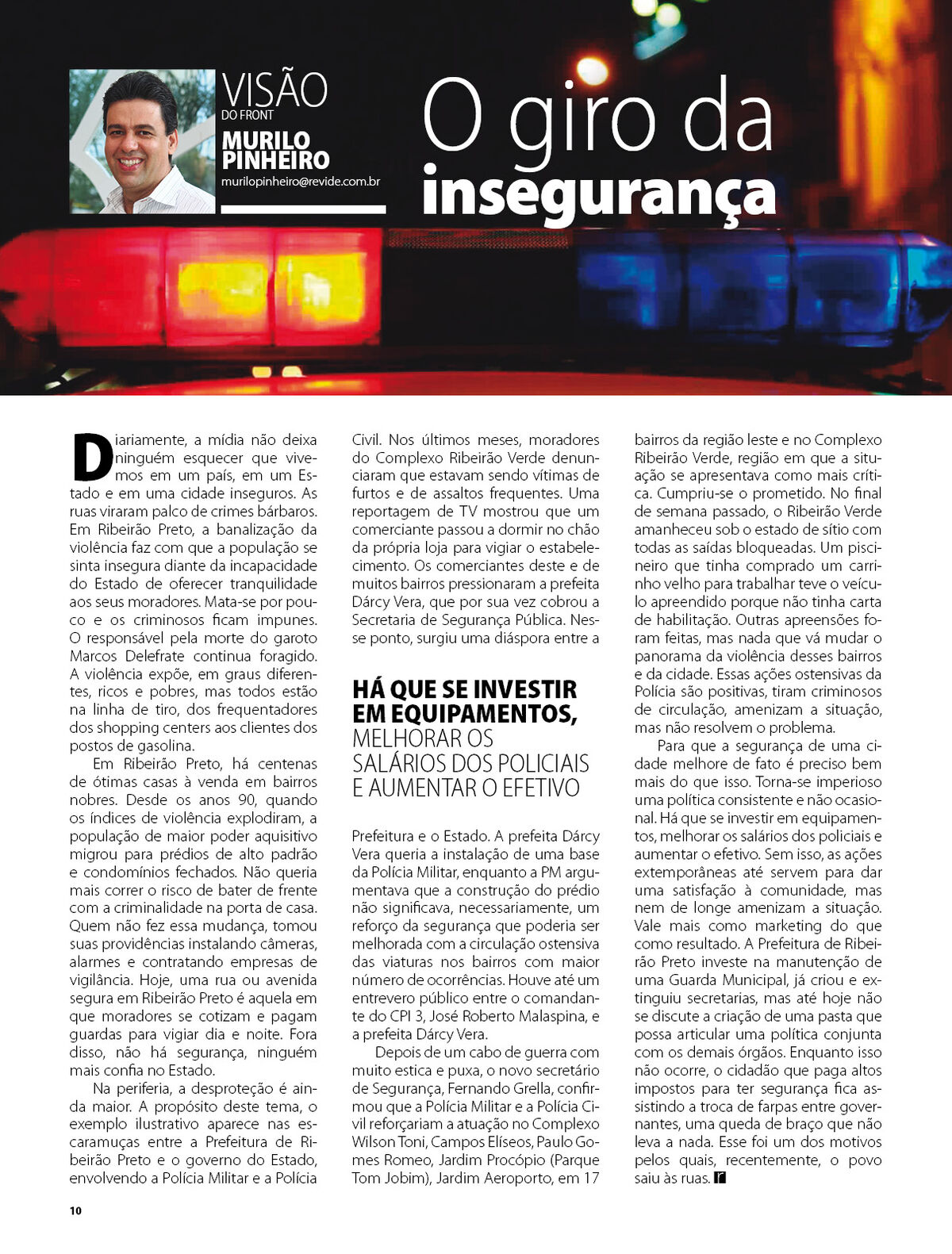 VISÃO
DO FRONT
MURILO PINHEIRO
murilopinheiro@revide.com.br

O giro da insegurança

Diariamente, a mídia não deixa ninguém esquecer que vivemos em um país, em um Estado e em uma cidade inseguros. As ruas viraram palco de crimes bárbaros. Em Ribeirão Preto, a banalização da violência faz com que a população se sinta insegura diante da incapacidade do Estado de oferecer tranquilidade aos seus moradores. Mata-se por pouco e os criminosos ficam impunes. O responsável pela morte do garoto Marcos Delefrate continua foragido. A violência expõe, em graus diferentes, ricos e pobres, mas todos estão na linha de tiro, dos frequentadores dos shopping centers aos clientes dos postos de gasolina.

Em Ribeirão Preto, há centenas de ótimas casas à venda em bairros nobres. Desde os anos 90, quando os índices de violência explodiram, a população de maior poder aquisitivo migrou para prédios de alto padrão e condomínios fechados. Não queria mais correr o risco de bater de frente com a criminalidade na porta de casa. Quem não fez essa mudança, tomou suas providências instalando câmeras, alarmes e contratando empresas de vigilância. Hoje, uma rua ou avenida segura em Ribeirão Preto é aquela em que moradores se cotizam e pagam guardas para vigiar dia e noite. Fora disso, não há segurança, ninguém mais confia no Estado.

Na periferia, a desproteção é ainda maior. A propósito deste tema, o exemplo ilustrativo aparece nas escaramuças entre a Prefeitura de Ribeirão Preto e o governo do Estado, envolvendo a Polícia Militar e a Polícia Civil. Nos últimos meses, moradores do Complexo Ribeirão Verde denunciaram que estavam sendo vítimas de furtos e de assaltos frequentes. Uma reportagem de TV mostrou que um comerciante passou a dormir no chão da própria loja para vigiar o estabelecimento. Os comerciantes deste e de muitos bairros pressionaram a prefeita Dárcy Vera, que por sua vez cobrou a Secretaria de Segurança Pública. Nesse ponto, surgiu uma diáspora entre a

HÁ QUE SE INVESTIR EM EQUIPAMENTOS, MELHORAR OS SALÁRIOS DOS POLICIAIS E AUMENTAR O EFETIVO

Prefeitura e o Estado. A prefeita Dárcy Vera queria a instalação de uma base da Polícia Militar, enquanto a PM argumentava que a construção do prédio não significava, necessariamente, um reforço da segurança que poderia ser melhorada com a circulação ostensiva das viaturas nos bairros com maior número de ocorrências. Houve até um entrevero público entre o comandante do CPI 3, José Roberto Malaspina, e a prefeita Dárcy Vera.

Depois de um cabo de guerra com muito estica e puxa, o novo secretário de Segurança, Fernando Grella, confirmou que a Polícia Militar e a Polícia Civil reforçariam a atuação no Complexo Wilson Toni, Campos Elíseos, Paulo Gomes Romeo, Jardim Procópio (Parque Tom Jobim), Jardim Aeroporto, em 17 bairros da região leste e no Complexo Ribeirão Verde, região em que a situação se apresentava como mais crítica. Cumpriu-se o prometido. No final de semana passado, o Ribeirão Verde amanheceu sob o estado de sítio com todas as saídas bloqueadas. Um piscineiro que tinha comprado um carrinho velho para trabalhar teve o veículo apreendido porque não tinha carta de habilitação. Outras apreensões foram feitas, mas nada que vá mudar o panorama da violência desses bairros e da cidade. Essas ações ostensivas da Polícia são positivas, tiram criminosos de circulação, amenizam a situação, mas não resolvem o problema.

Para que a segurança de uma cidade melhore de fato é preciso bem mais do que isso. Torna-se imperioso uma política consistente e não ocasional. Há que se investir em equipamentos, melhorar os salários dos policiais e aumentar o efetivo. Sem isso, as ações extemporâneas até servem para dar uma satisfação à comunidade, mas nem de longe amenizam a situação. Vale mais como marketing do que como resultado. A Prefeitura de Ribeirão Preto investe na manutenção de uma Guarda Municipal, já criou e extinguiu secretarias, mas até hoje não se discute a criação de uma pasta que possa articular uma política conjunta com os demais órgãos. Enquanto isso não ocorre, o cidadão que paga altos impostos para ter segurança fica assistindo a troca de farpas entre governantes, uma queda de braço que não leva a nada. Esse foi um dos motivos pelos quais, recentemente, o povo saiu às ruas. r

10